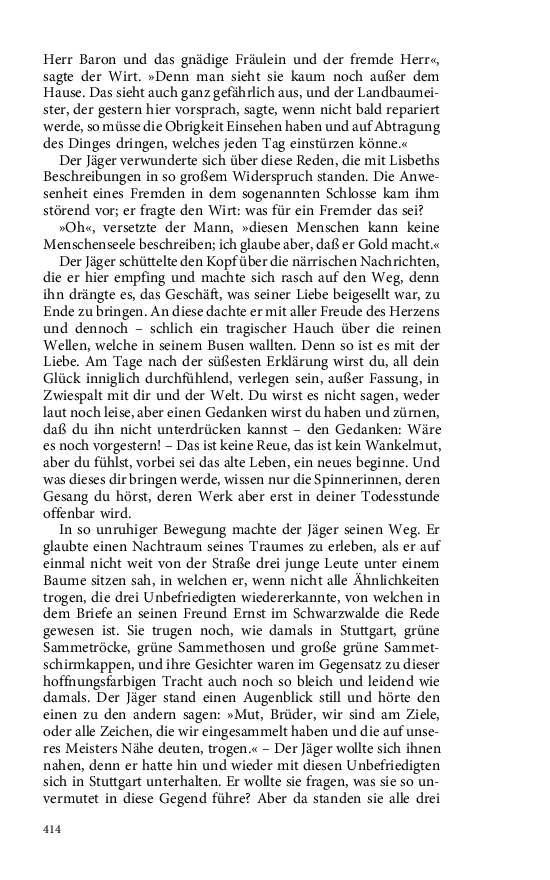 Herr Baron und das gnädige Fräulein und der fremde Herr«, sagte der Wirt. »Denn man sieht sie kaum noch außer dem Hause. Das sieht auch ganz gefährlich aus, und der Landbaumeister, der gestern hier vorsprach, sagte, wenn nicht bald repariert werde, so müsse die Obrigkeit Einsehen haben und auf Abtragung des Dinges dringen, welches jeden Tag einstürzen könne.«

Der Jäger verwunderte sich über diese Reden, die mit Lisbeths Beschreibungen in so großem Widerspruch standen. Die Anwesenheit eines Fremden in dem sogenannten Schlosse kam ihm störend vor; er fragte den Wirt: was für ein Fremder das sei?

»Oh«, versetzte der Mann, »diesen Menschen kann keine Menschenseele beschreiben; ich glaube aber, daß er Gold macht.«

Der Jäger schüttelte den Kopf über die närrischen Nachrichten, die er hier empfing und machte sich rasch auf den Weg, denn ihn drängte es, das Geschäft, was seiner Liebe beigesellt war, zu Ende zu bringen. An diese dachte er mit aller Freude des Herzens und dennoch – schlich ein tragischer Hauch über die reinen Wellen, welche in seinem Busen wallten. Denn so ist es mit der Liebe. Am Tage nach der süßesten Erklärung wirst du, all dein Glück inniglich durchfühlend, verlegen sein, außer Fassung, in Zwiespalt mit dir und der Welt. Du wirst es nicht sagen, weder laut noch leise, aber einen Gedanken wirst du haben und zürnen, daß du ihn nicht unterdrücken kannst – den Gedanken: Wäre es noch vorgestern! – Das ist keine Reue, das ist kein Wankelmut, aber du fühlst, vorbei sei das alte Leben, ein neues beginne. Und was dieses dir bringen werde, wissen nur die Spinnerinnen, deren Gesang du hörst, deren Werk aber erst in deiner Todesstunde offenbar wird.

In so unruhiger Bewegung machte der Jäger seinen Weg. Er glaubte einen Nachtraum seines Traumes zu erleben, als er auf einmal nicht weit von der Straße drei junge Leute unter einem Baume sitzen sah, in welchen er, wenn nicht alle Ähnlichkeiten trogen, die drei Unbefriedigten wiedererkannte, von welchen in dem Briefe an seinen Freund Ernst im Schwarzwalde die Rede gewesen ist. Sie trugen noch, wie damals in Stuttgart, grüne Sammetröcke, grüne Sammethosen und große grüne Sammetschirmkappen, und ihre Gesichter waren im Gegensatz zu dieser hoffnungsfarbigen Tracht auch noch so bleich und leidend wie damals. Der Jäger stand einen Augenblick still und hörte den einen zu den andern sagen: »Mut, Brüder, wir sind am Ziele, oder alle Zeichen, die wir eingesammelt haben und die auf unseres Meisters Nähe deuten, trogen.« – Der Jäger wollte sich ihnen nahen, denn er hatte hin und wieder mit diesen Unbefriedigten sich in Stuttgart unterhalten. Er wollte sie fragen, was sie so unvermutet in diese Gegend führe? Aber da standen sie alle drei

414